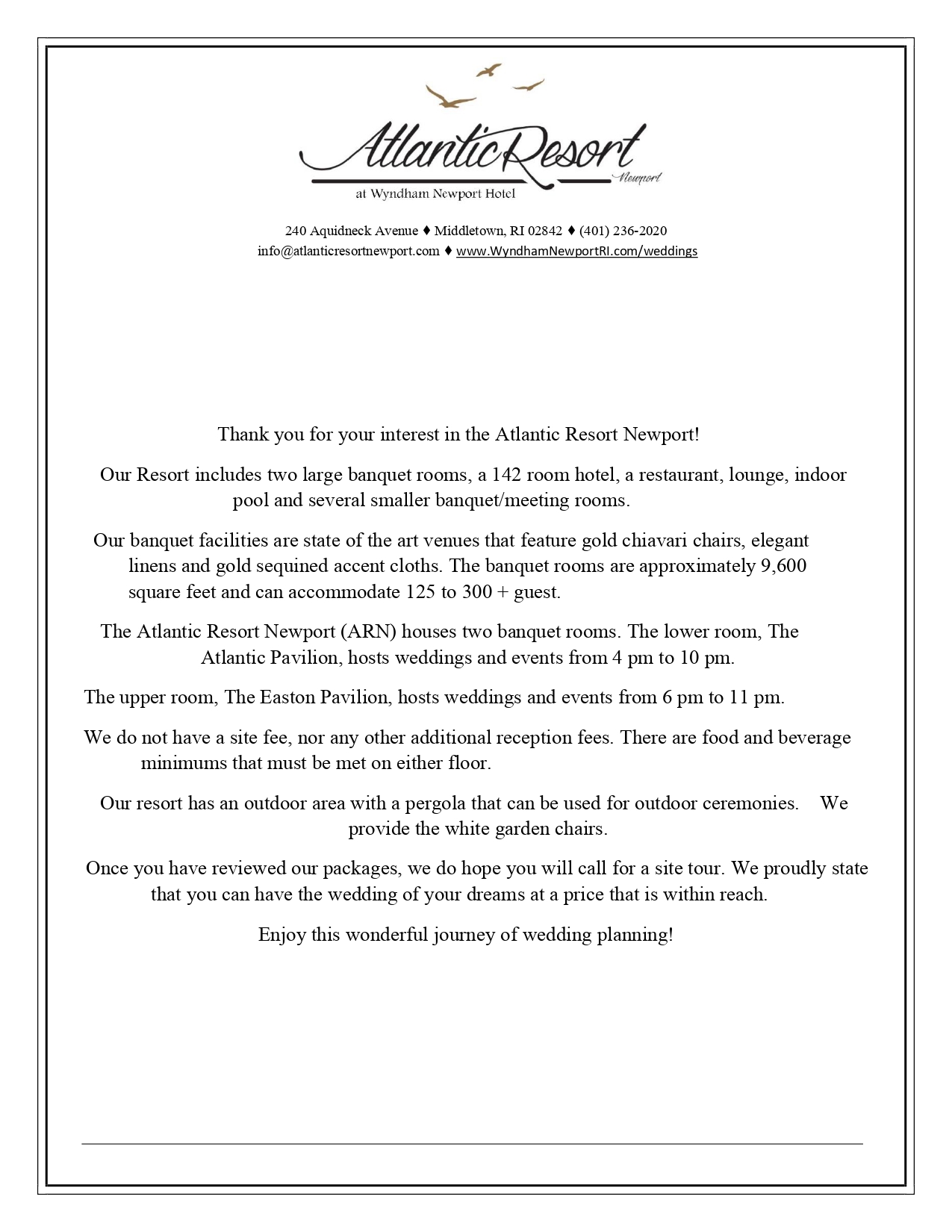 Atlantic Resort
Newport
at Wyndham Newport Hotel

240 Aquidneck Avenue ♦ Middletown, RI 02842 ♦ (401) 236-2020
info@atlanticresortnewport.com ♦ www.WyndhamNewportRI.com/weddings

Thank you for your interest in the Atlantic Resort Newport!

Our Resort includes two large banquet rooms, a 142 room hotel, a restaurant, lounge, indoor pool and several smaller banquet/meeting rooms.

Our banquet facilities are state of the art venues that feature gold chiavari chairs, elegant linens and gold sequined accent cloths. The banquet rooms are approximately 9,600 square feet and can accommodate 125 to 300 + guest.

The Atlantic Resort Newport (ARN) houses two banquet rooms. The lower room, The Atlantic Pavilion, hosts weddings and events from 4 pm to 10 pm.

The upper room, The Easton Pavilion, hosts weddings and events from 6 pm to 11 pm.

We do not have a site fee, nor any other additional reception fees. There are food and beverage minimums that must be met on either floor.

Our resort has an outdoor area with a pergola that can be used for outdoor ceremonies. We provide the white garden chairs.

Once you have reviewed our packages, we do hope you will call for a site tour. We proudly state that you can have the wedding of your dreams at a price that is within reach.

Enjoy this wonderful journey of wedding planning!